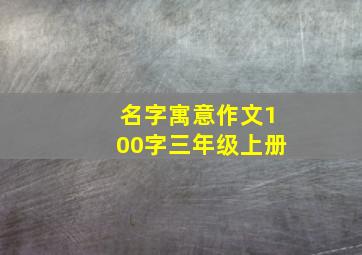 名字寓意作文100字三年级上册